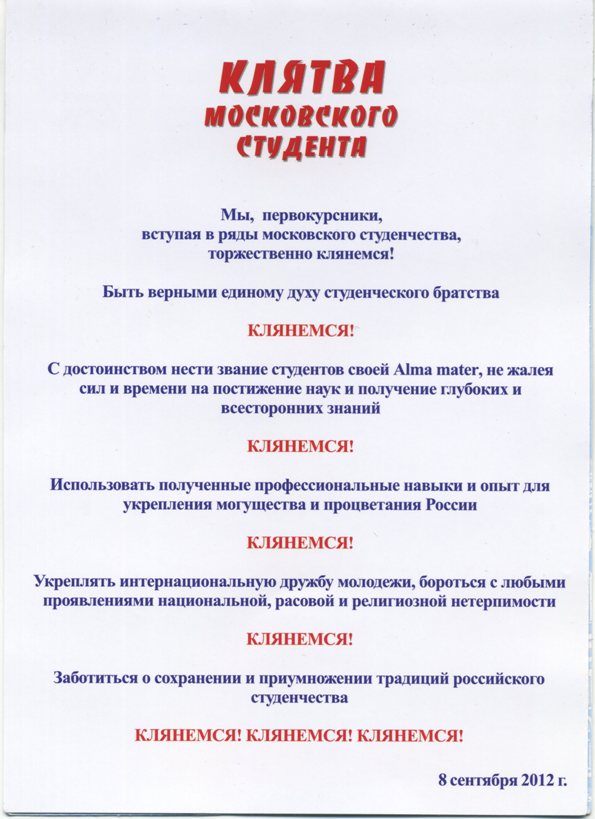 КЛЯТВА
МОСКОВСКОГО
СТУДЕНТА

Мы, первокурсники,
вступая в ряды московского студенчества,
торжественно клянемся!

Быть верными единому духу студенческого братства

КЛЯНЕМСЯ!

С достоинством нести звание студентов своей Alma mater, не жалея сил и времени на постижение наук и получение глубоких и всесторонних знаний

КЛЯНЕМСЯ!

Использовать полученные профессиональные навыки и опыт для укрепления могущества и процветания России

КЛЯНЕМСЯ!

Укреплять интернациональную дружбу молодежи, бороться с любыми проявлениями национальной, расовой и религиозной нетерпимости

КЛЯНЕМСЯ!

Заботиться о сохранении и приумножении традиций российского студенчества

КЛЯНЕМСЯ! КЛЯНЕМСЯ! КЛЯНЕМСЯ!

8 сентября 2012 г.